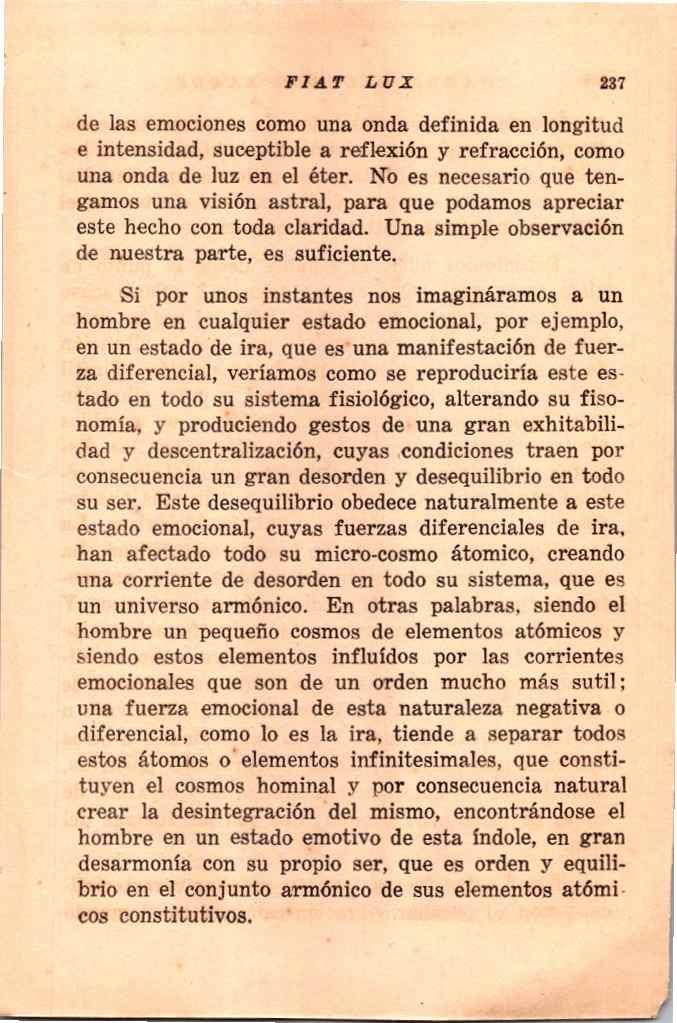 FIAT LUX 237

de las emociones como una onda definida en longitud e intensidad, suceptible a reflexión y refracción, como una onda de luz en el éter. No es necesario que tengamos una visión astral, para que podamos apreciar este hecho con toda claridad. Una simple observación de nuestra parte, es suficiente.

Si por unos instantes nos imagináramos a un hombre en cualquier estado emocional, por ejemplo, en un estado de ira, que es una manifestación de fuerza diferencial, veríamos como se reproduciría este estado en todo su sistema fisiológico, alterando su fisonomía, y produciendo gestos de una gran exhitabilidad y descentralización, cuyas condiciones traen por consecuencia un gran desorden y desequilibrio en todo su ser. Este desequilibrio obedece naturalmente a este estado emocional, cuyas fuerzas diferenciales de ira, han afectado todo su micro-cosmo átomico, creando una corriente de desorden en todo su sistema, que es un universo armónico. En otras palabras, siendo el hombre un pequeño cosmos de elementos atómicos y siendo estos elementos influídos por las corrientes emocionales que son de un orden mucho más sutil; una fuerza emocional de esta naturaleza negativa o diferencial, como lo es la ira, tiende a separar todos estos átomos o elementos infinitesimales, que constituyen el cosmos hominal y por consecuencia natural crear la desintegración del mismo, encontrándose el hombre en un estado emotivo de esta índole, en gran desarmonía con su propio ser, que es orden y equilibrio en el conjunto armónico de sus elementos atómicos constitutivos.